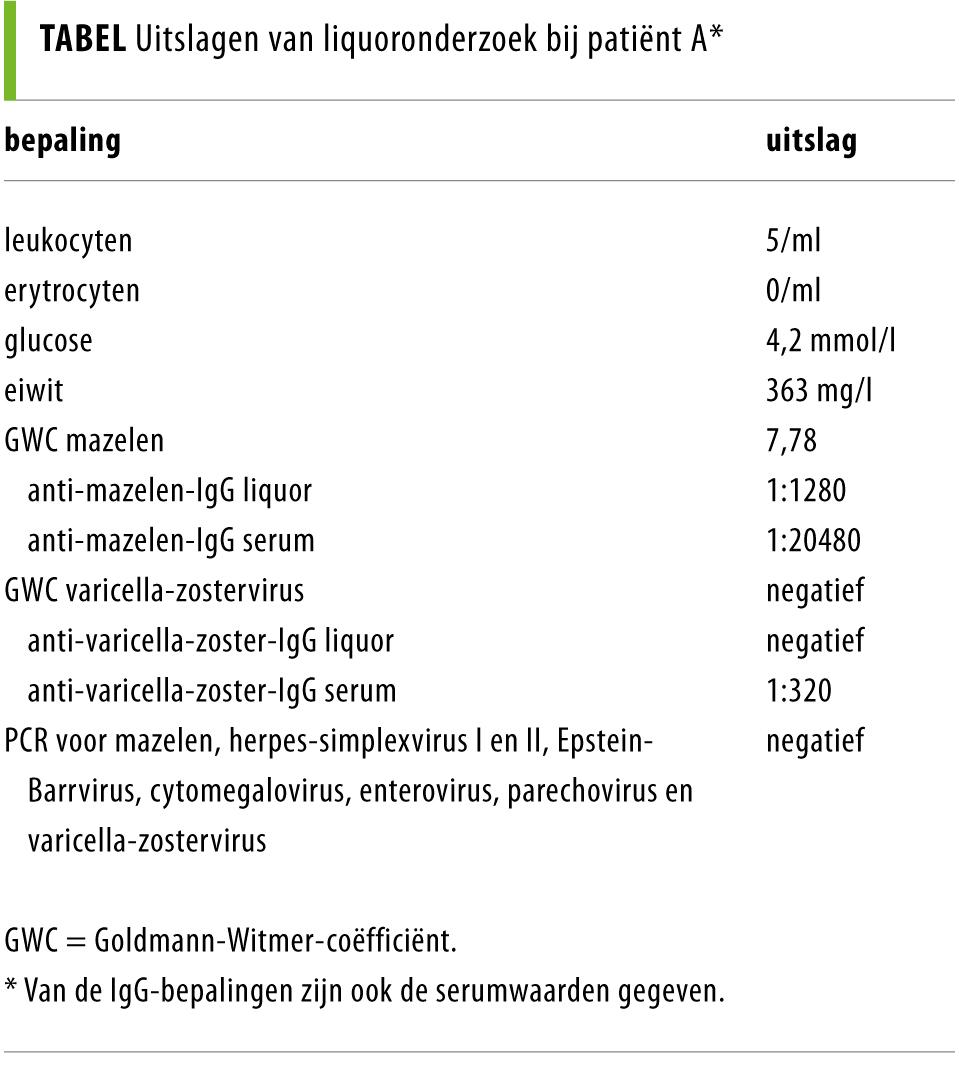 TABEL Uitslagen van liquoronderzoek bij patiënt A*

| bepaling | uitslag |
|---|---|
| leukocyten | 5/ml |
| erytrocyten | 0/ml |
| glucose | 4,2 mmol/l |
| eiwit | 363 mg/l |
| GWC mazelen | 7,78 |
| anti-mazelen-IgG liquor | 1:1280 |
| anti-mazelen-IgG serum | 1:20480 |
| GWC varicella-zostervirus | negatief |
| anti-varicella-zoster-IgG liquor | negatief |
| anti-varicella-zoster-IgG serum | 1:320 |
| PCR voor mazelen, herpes-simplexvirus I en II, Epstein-Barrvirus, cytomegalovirus, enterovirus, parechovirus en varicella-zostervirus | negatief |

GWC = Goldmann-Witmer-coëfficiënt.
* Van de IgG-bepalingen zijn ook de serumwaarden gegeven.